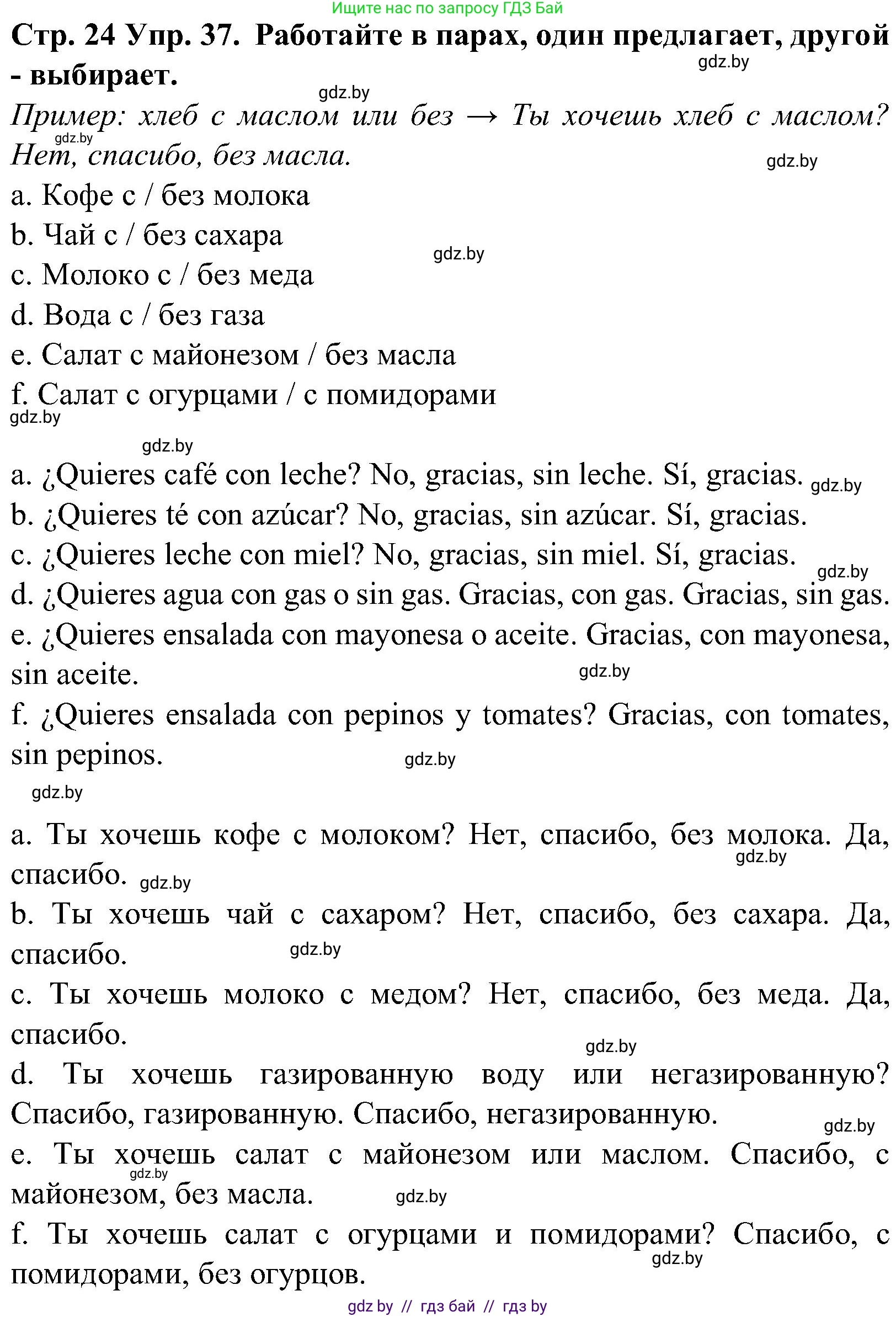 Ищите нас по запросу ГДЗ Бай

Стр. 24 Упр. 37. Работайте в парах, один предлагает, другой - выбирает.

gdz.by

gdz.by

Пример: хлеб с маслом или без → Ты хочешь хлеб с маслом? Нет, спасибо, без масла.

gdz.by

gdz.by

a. Кофе с / без молока

b. Чай с / без сахара

gdz.by

c. Молоко с / без меда

d. Вода с / без газа

e. Салат с майонезом / без масла

f. Салат с огурцами / с помидорами

gdz.by

gdz.by

a. ¿Quieres café con leche? No, gracias, sin leche. Sí, gracias.

gdz.by

b. ¿Quieres té con azúcar? No, gracias, sin azúcar. Sí, gracias.

c. ¿Quieres leche con miel? No, gracias, sin miel. Sí, gracias.

gdz.by

d. ¿Quieres agua con gas o sin gas. Gracias, con gas. Gracias, sin gas.

e. ¿Quieres ensalada con mayonesa o aceite. Gracias, con mayonesa, sin aceite.

gdz.by

f. ¿Quieres ensalada con pepinos y tomates? Gracias, con tomates, sin pepinos.

gdz.by

gdz.by

a. Ты хочешь кофе с молоком? Нет, спасибо, без молока. Да, спасибо.

gdz.by

gdz.by

b. Ты хочешь чай с сахаром? Нет, спасибо, без сахара. Да, спасибо.

gdz.by

c. Ты хочешь молоко с медом? Нет, спасибо, без меда. Да, спасибо.

gdz.by

d. Ты хочешь газированную воду или негазированную? Спасибо, газированную. Спасибо, негазированную.

gdz.by

e. Ты хочешь салат с майонезом или маслом. Спасибо, с майонезом, без масла.

gdz.by

gdz.by

f. Ты хочешь салат с огурцами и помидорами? Спасибо, с помидорами, без огурцов.

gdz.by

gdz by // гдз бай // гдз by